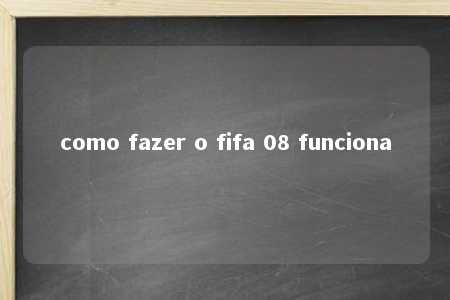 como fazer o fifa 08 funciona